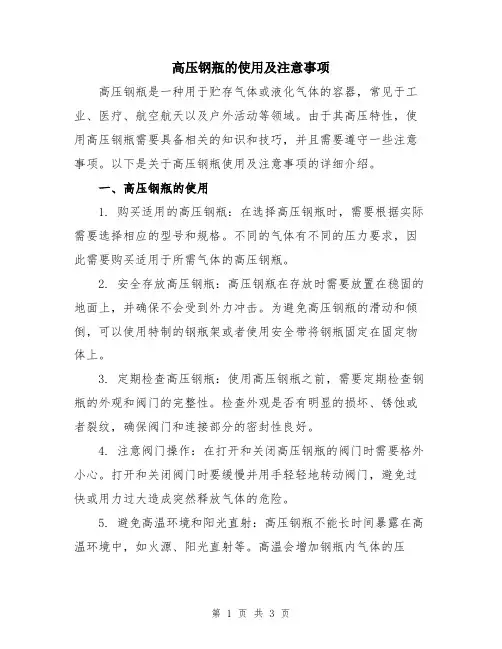 高压钢瓶的使用及注意事项

高压钢瓶是一种用于贮存气体或液化气体的容器，常见于工业、医疗、航空航天以及户外活动等领域。由于其高压特性，使用高压钢瓶需要具备相关的知识和技巧，并且需要遵守一些注意事项。以下是关于高压钢瓶使用及注意事项的详细介绍。

一、高压钢瓶的使用

1. 购买适用的高压钢瓶：在选择高压钢瓶时，需要根据实际需要选择相应的型号和规格。不同的气体有不同的压力要求，因此需要购买适用于所需气体的高压钢瓶。

2. 安全存放高压钢瓶：高压钢瓶在存放时需要放置在稳固的地面上，并确保不会受到外力冲击。为避免高压钢瓶的滑动和倾倒，可以使用特制的钢瓶架或者使用安全带将钢瓶固定在固定物体上。

3. 定期检查高压钢瓶：使用高压钢瓶之前，需要定期检查钢瓶的外观和阀门的完整性。检查外观是否有明显的损坏、锈蚀或者裂纹，确保阀门和连接部分的密封性良好。

4. 注意阀门操作：在打开和关闭高压钢瓶的阀门时需要格外小心。打开和关闭阀门时要缓慢并用手轻轻地转动阀门，避免过快或用力过大造成突然释放气体的危险。

5. 避免高温环境和阳光直射：高压钢瓶不能长时间暴露在高温环境中，如火源、阳光直射等。高温会增加钢瓶内气体的压

第 1 页 共 3 页